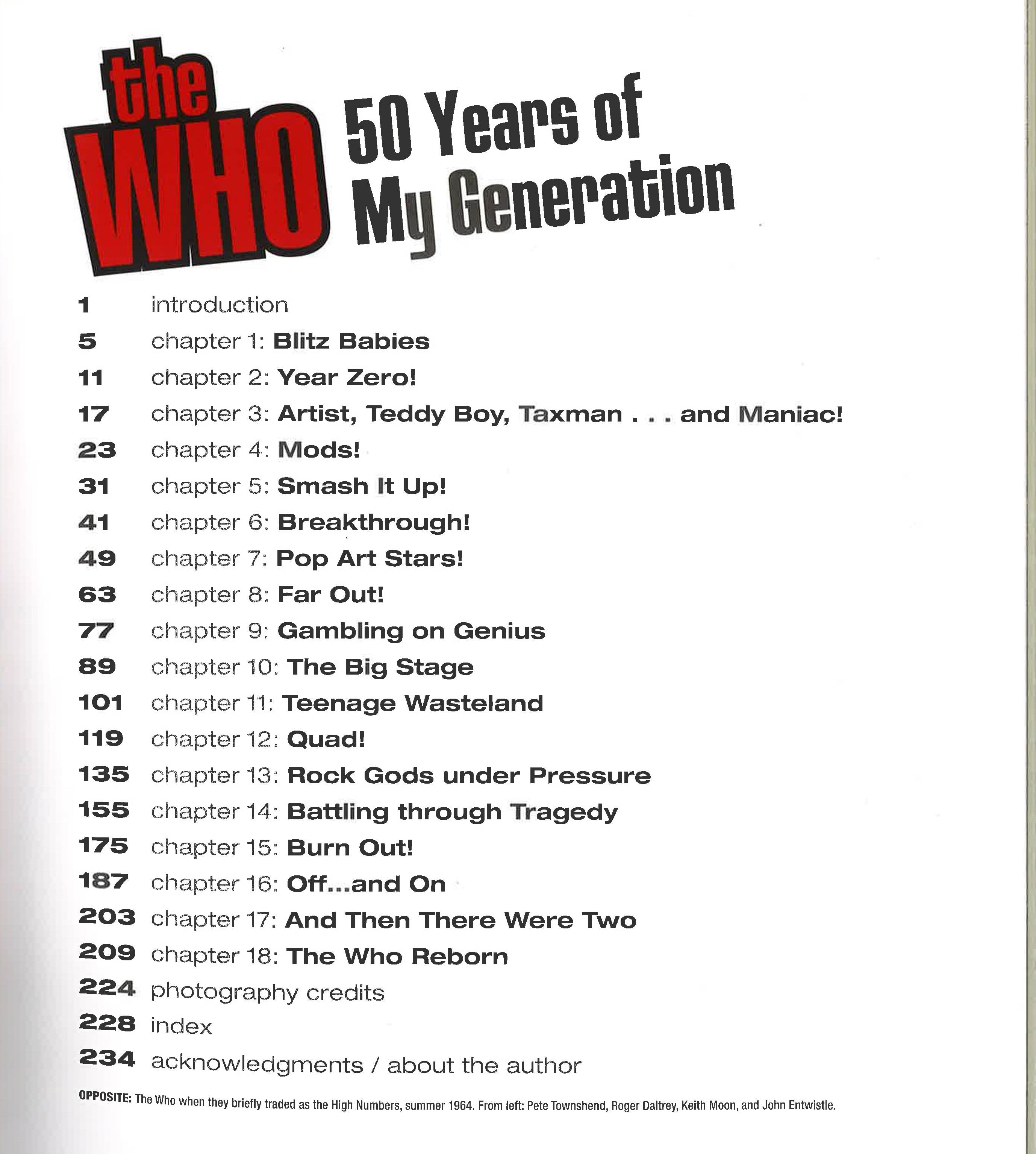 the WHO 50 Years of My Generation

1 introduction
5 chapter 1: Blitz Babies
11 chapter 2: Year Zero!
17 chapter 3: Artist, Teddy Boy, Taxman . . . and Maniac!
23 chapter 4: Mods!
31 chapter 5: Smash It Up!
41 chapter 6: Breakthrough!
49 chapter 7: Pop Art Stars!
63 chapter 8: Far Out!
77 chapter 9: Gambling on Genius
89 chapter 10: The Big Stage
101 chapter 11: Teenage Wasteland
119 chapter 12: Quad!
135 chapter 13: Rock Gods under Pressure
155 chapter 14: Battling through Tragedy
175 chapter 15: Burn Out!
187 chapter 16: Off...and On
203 chapter 17: And Then There Were Two
209 chapter 18: The Who Reborn
224 photography credits
228 index
234 acknowledgments / about the author

OPPOSITE: The Who when they briefly traded as the High Numbers, summer 1964. From left: Pete Townshend, Roger Daltrey, Keith Moon, and John Entwistle.